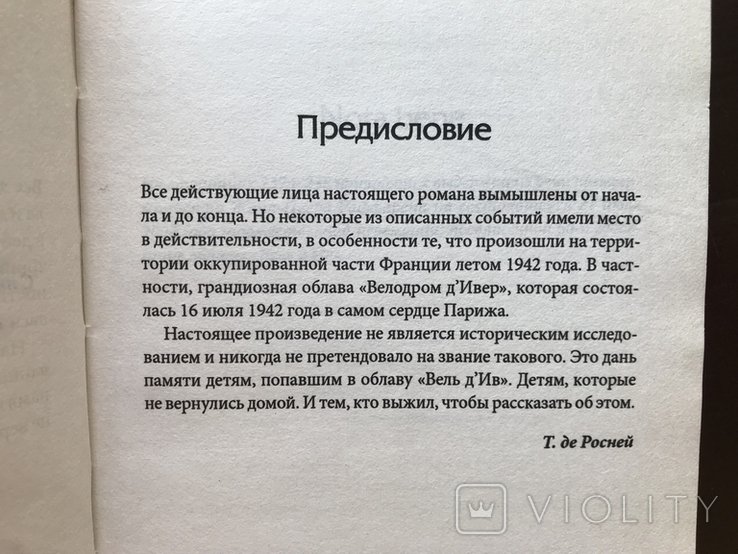 Предисловие

Все действующие лица настоящего романа вымышлены от начала и до конца. Но некоторые из описанных событий имели место в действительности, в особенности те, что произошли на территории оккупированной части Франции летом 1942 года. В частности, грандиозная облава «Велодром д'Ивер», которая состоялась 16 июля 1942 года в самом сердце Парижа.

Настоящее произведение не является историческим исследованием и никогда не претендовало на звание такового. Это дань памяти детям, попавшим в облаву «Вель д'Ив». Детям, которые не вернулись домой. И тем, кто выжил, чтобы рассказать об этом.

Т. де Росней

VIOLITY